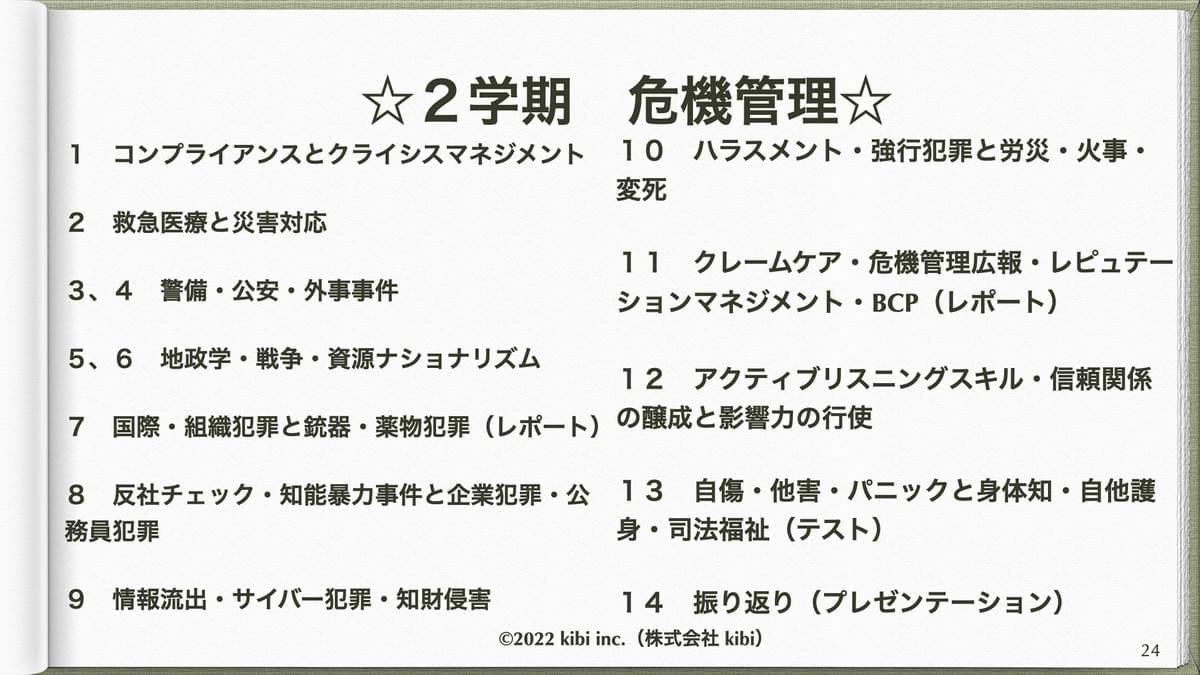 ☆２学期　危機管理☆

１　コンプライアンスとクライシスマネジメント

２　救急医療と災害対応

３、４　警備・公安・外事事件

５、６　地政学・戦争・資源ナショナリズム

７　国際・組織犯罪と銃器・薬物犯罪（レポート）

８　反社チェック・知能暴力事件と企業犯罪・公務員犯罪

９　情報流出・サイバー犯罪・知財侵害

１０　ハラスメント・強行犯罪と労災・火事・変死

１１　クレームケア・危機管理広報・レピュテーションマネジメント・BCP（レポート）

１２　アクティブリスニングスキル・信頼関係の醸成と影響力の行使

１３　自傷・他害・パニックと身体知・自他護身・司法福祉（テスト）

１４　振り返り（プレゼンテーション）

©2022 kibi inc.（株式会社 kibi）

24